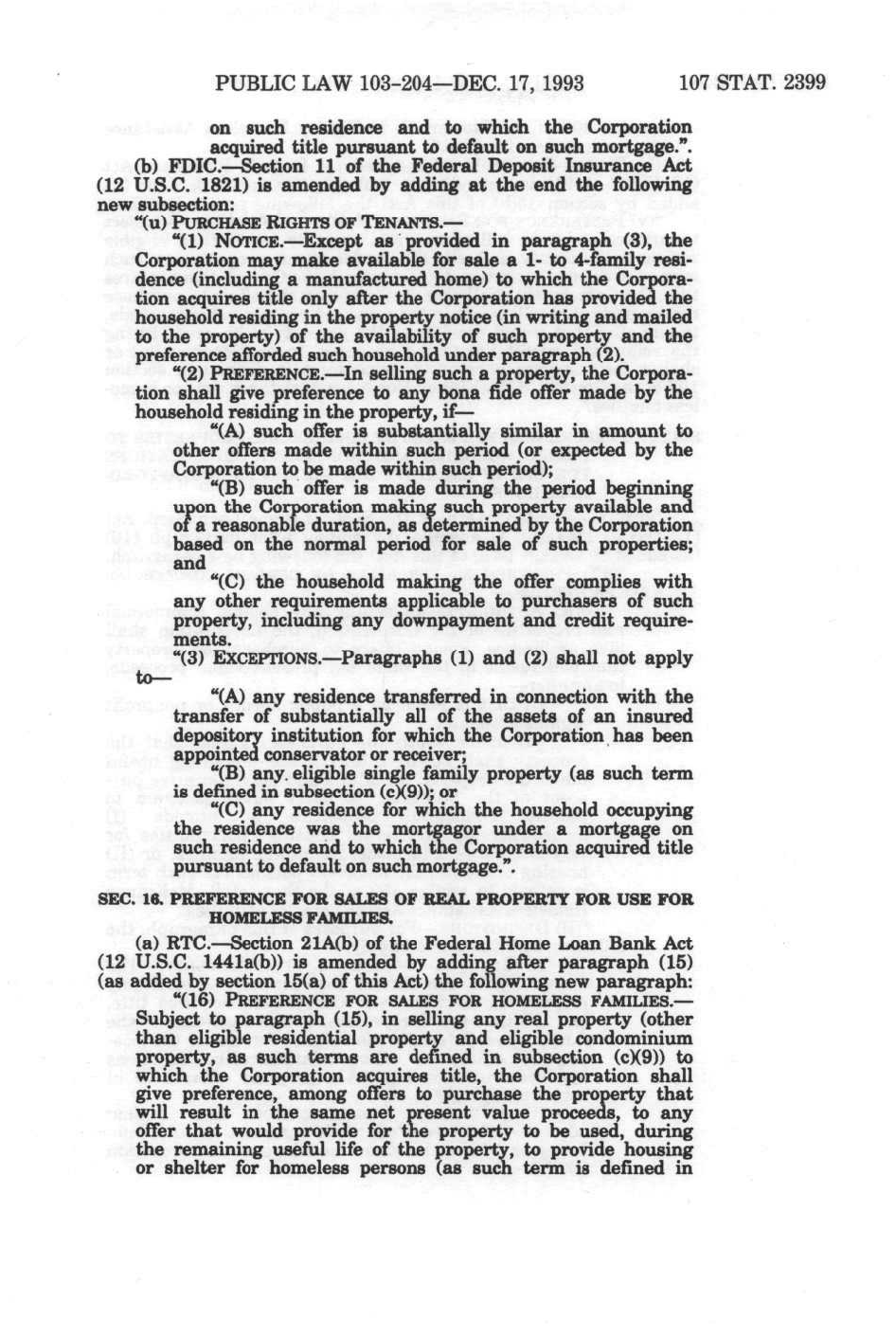 PUBLIC LAW 103-204—DEC. 17, 1993 107 STAT. 2399

on such residence and to which the Corporation acquired title pursuant to default on such mortgage.".

(b) FDIC.—Section 11 of the Federal Deposit Insurance Act (12 U.S.C. 1821) is amended by adding at the end the following new subsection:

"(u) PURCHASE RIGHTS OF TENANTS.—

"(1) NOTICE.—Except as provided in paragraph (3), the Corporation may make available for sale a 1- to 4-family residence (including a manufactured home) to which the Corporation acquires title only after the Corporation has provided the household residing in the property notice (in writing and mailed to the property) of the availability of such property and the preference afforded such household under paragraph (2).

"(2) PREFERENCE.—In selling such a property, the Corporation shall give preference to any bona fide offer made by the household residing in the property, if—

"(A) such offer is substantially similar in amount to other offers made within such period (or expected by the Corporation to be made within such period);

"(B) such offer is made during the period beginning upon the Corporation making such property available and of a reasonable duration, as determined by the Corporation based on the normal period for sale of such properties; and

"(C) the household making the offer complies with any other requirements applicable to purchasers of such property, including any downpayment and credit requirements.

"(3) EXCEPTIONS.—Paragraphs (1) and (2) shall not apply to—

"(A) any residence transferred in connection with the transfer of substantially all of the assets of an insured depository institution for which the Corporation has been appointed conservator or receiver;

"(B) any eligible single family property (as such term is defined in subsection (c)(9)); or

"(C) any residence for which the household occupying the residence was the mortgagor under a mortgage on such residence and to which the Corporation acquired title pursuant to default on such mortgage.".

SEC. 16. PREFERENCE FOR SALES OF REAL PROPERTY FOR USE FOR HOMELESS FAMILIES.

(a) RTC.—Section 21A(b) of the Federal Home Loan Bank Act (12 U.S.C. 1441a(b)) is amended by adding after paragraph (15) (as added by section 15(a) of this Act) the following new paragraph:

"(16) PREFERENCE FOR SALES FOR HOMELESS FAMILIES.—Subject to paragraph (15), in selling any real property (other than eligible residential property and eligible condominium property, as such terms are defined in subsection (c)(9)) to which the Corporation acquires title, the Corporation shall give preference, among offers to purchase the property that will result in the same net present value proceeds, to any offer that would provide for the property to be used, during the remaining useful life of the property, to provide housing or shelter for homeless persons (as such term is defined in